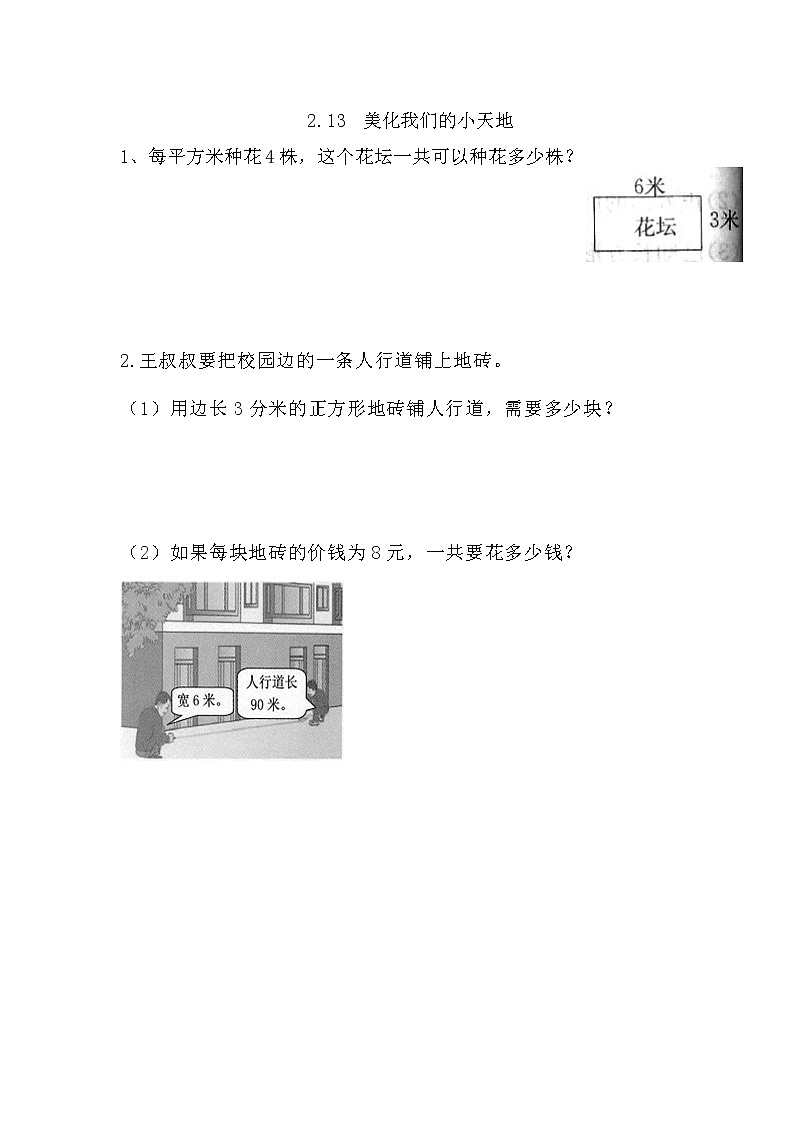 2.13　美化我们的小天地

1、每平方米种花4株，这个花坛一共可以种花多少株？

6米

花坛

3米

2.王叔叔要把校园边的一条人行道铺上地砖。

（1）用边长3分米的正方形地砖铺人行道，需要多少块？

（2）如果每块地砖的价钱为8元，一共要花多少钱？

宽6米。

人行道长90米。